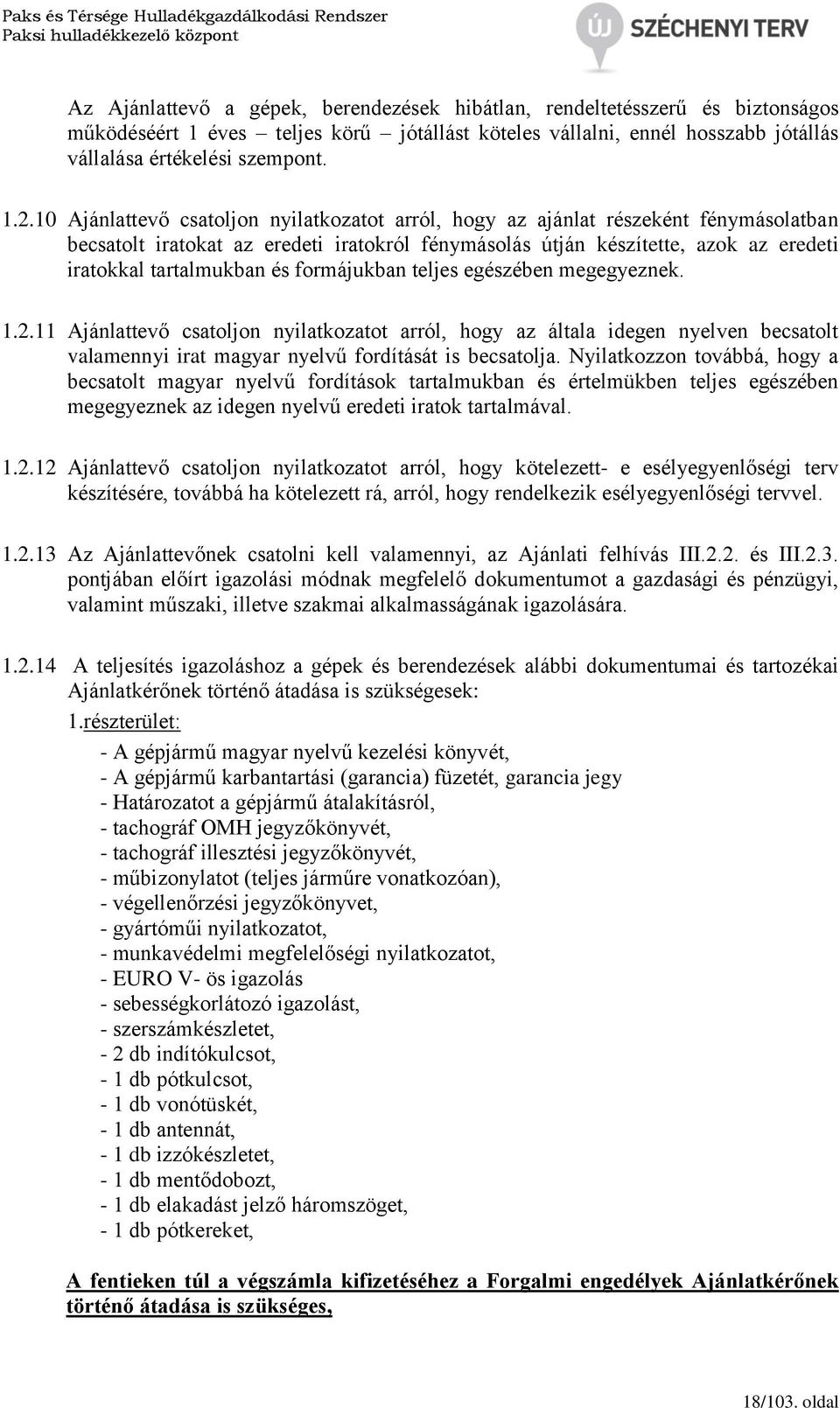 Paks és Térsége Hulladékgazdálkodási Rendszer
Paksi hulladékkezelő központ

ÚJ SZÉCHENYI TERV

Az Ajánlattevő a gépek, berendezések hibátlan, rendeltetésszerű és biztonságos működéséért 1 éves – teljes körű – jótállást köteles vállalni, ennél hosszabb jótállás vállalása értékelési szempont.

1.2.10 Ajánlattevő csatoljon nyilatkozatot arról, hogy az ajánlat részeként fénymásolatban becsatolt iratokat az eredeti iratokról fénymásolás útján készítette, azok az eredeti iratokkal tartalmukban és formájukban teljes egészében megegyeznek.

1.2.11 Ajánlattevő csatoljon nyilatkozatot arról, hogy az általa idegen nyelven becsatolt valamennyi irat magyar nyelvű fordítását is becsatolja. Nyilatkozzon továbbá, hogy a becsatolt magyar nyelvű fordítások tartalmukban és értelmükben teljes egészében megegyeznek az idegen nyelvű eredeti iratok tartalmával.

1.2.12 Ajánlattevő csatoljon nyilatkozatot arról, hogy kötelezett- e esélyegyenlőségi terv készítésére, továbbá ha kötelezett rá, arról, hogy rendelkezik esélyegyenlőségi tervvel.

1.2.13 Az Ajánlattevőnek csatolni kell valamennyi, az Ajánlati felhívás III.2.2. és III.2.3. pontjában előírt igazolási módnak megfelelő dokumentumot a gazdasági és pénzügyi, valamint műszaki, illetve szakmai alkalmasságának igazolására.

1.2.14 A teljesítés igazoláshoz a gépek és berendezések alábbi dokumentumai és tartozékai Ajánlatkérőnek történő átadása is szükségesek:

1.részterület:
- A gépjármű magyar nyelvű kezelési könyvét,
- A gépjármű karbantartási (garancia) füzetét, garancia jegy
- Határozatot a gépjármű átalakításról,
- tachográf OMH jegyzőkönyvét,
- tachográf illesztési jegyzőkönyvét,
- műbizonylatot (teljes járműre vonatkozóan),
- végellenőrzési jegyzőkönyvet,
- gyártóműi nyilatkozatot,
- munkavédelmi megfelelőségi nyilatkozatot,
- EURO V- ös igazolás
- sebességkorlátozó igazolást,
- szerszámkészletet,
- 2 db indítókulcsot,
- 1 db pótkulcsot,
- 1 db vonótüskét,
- 1 db antennát,
- 1 db izzókészletet,
- 1 db mentődobozt,
- 1 db elakadást jelző háromszöget,
- 1 db pótkereket,

A fentieken túl a végszámla kifizetéséhez a Forgalmi engedélyek Ajánlatkérőnek történő átadása is szükséges,

18/103. oldal